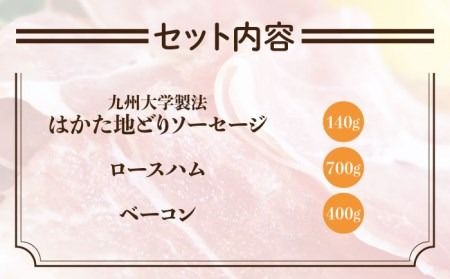 セット内容

九州大学製法
はかた地どりソーセージ 140g

ロースハム 700g

ベーコン 400g